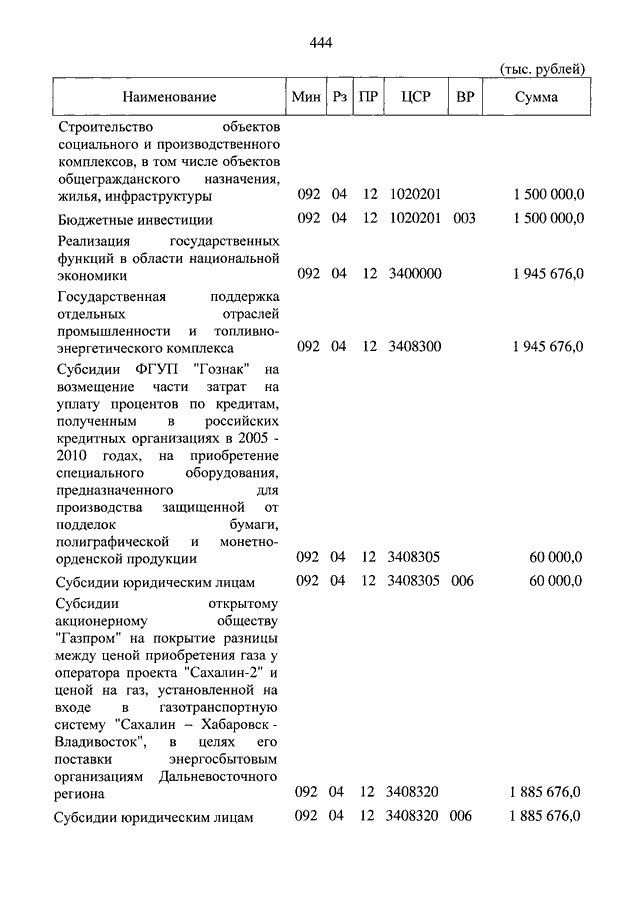 444

(тыс. рублей)

| Наименование | Мин | Рз | ПР | ЦСР | ВР | Сумма |
|---|---|---|---|---|---|---|
| Строительство объектов социального и производственного комплексов, в том числе объектов общегражданского назначения, жилья, инфраструктуры | 092 | 04 | 12 | 1020201 | | 1 500 000,0 |
| Бюджетные инвестиции | 092 | 04 | 12 | 1020201 | 003 | 1 500 000,0 |
| Реализация государственных функций в области национальной экономики | 092 | 04 | 12 | 3400000 | | 1 945 676,0 |
| Государственная поддержка отдельных отраслей промышленности и топливно-энергетического комплекса | 092 | 04 | 12 | 3408300 | | 1 945 676,0 |
| Субсидии ФГУП "Гознак" на возмещение части затрат на уплату процентов по кредитам, полученным в российских кредитных организациях в 2005 - 2010 годах, на приобретение специального оборудования, предназначенного для производства защищенной от подделок бумаги, полиграфической и монетно-орденской продукции | 092 | 04 | 12 | 3408305 | | 60 000,0 |
| Субсидии юридическим лицам | 092 | 04 | 12 | 3408305 | 006 | 60 000,0 |
| Субсидии открытому акционерному обществу "Газпром" на покрытие разницы между ценой приобретения газа у оператора проекта "Сахалин-2" и ценой на газ, установленной на входе в газотранспортную систему "Сахалин – Хабаровск - Владивосток", в целях его поставки энергосбытовым организациям Дальневосточного региона | 092 | 04 | 12 | 3408320 | | 1 885 676,0 |
| Субсидии юридическим лицам | 092 | 04 | 12 | 3408320 | 006 | 1 885 676,0 |